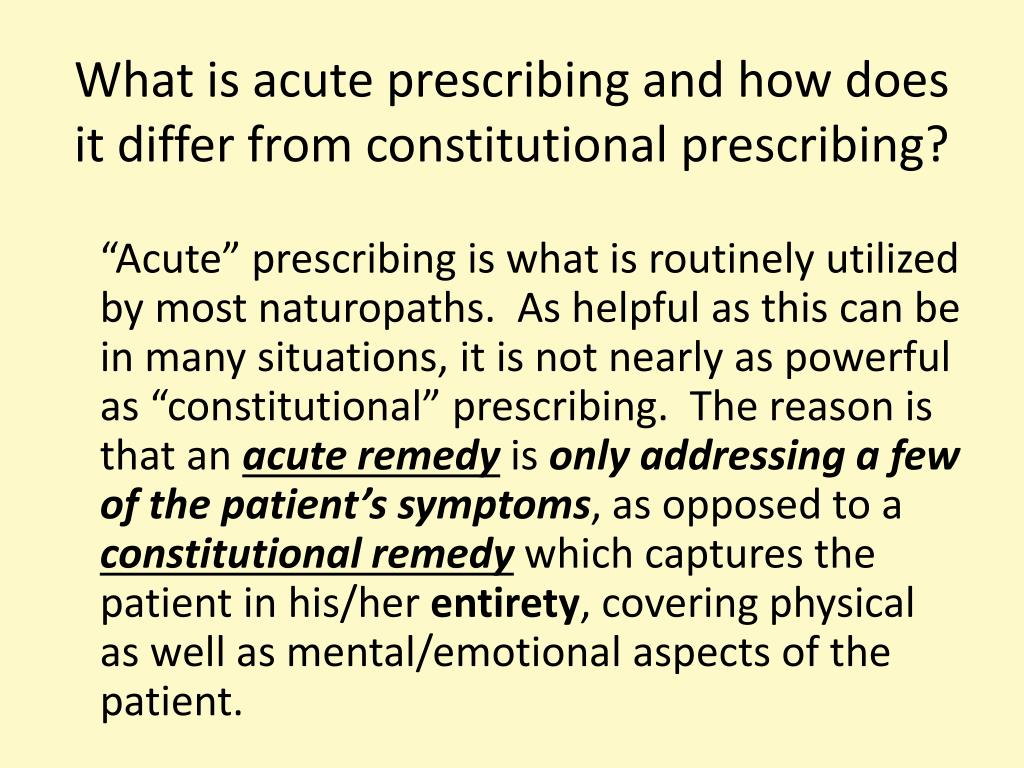 What is acute prescribing and how does it differ from constitutional prescribing?

“Acute” prescribing is what is routinely utilized by most naturopaths. As helpful as this can be in many situations, it is not nearly as powerful as “constitutional” prescribing. The reason is that an acute remedy is only addressing a few of the patient’s symptoms, as opposed to a constitutional remedy which captures the patient in his/her entirety, covering physical as well as mental/emotional aspects of the patient.